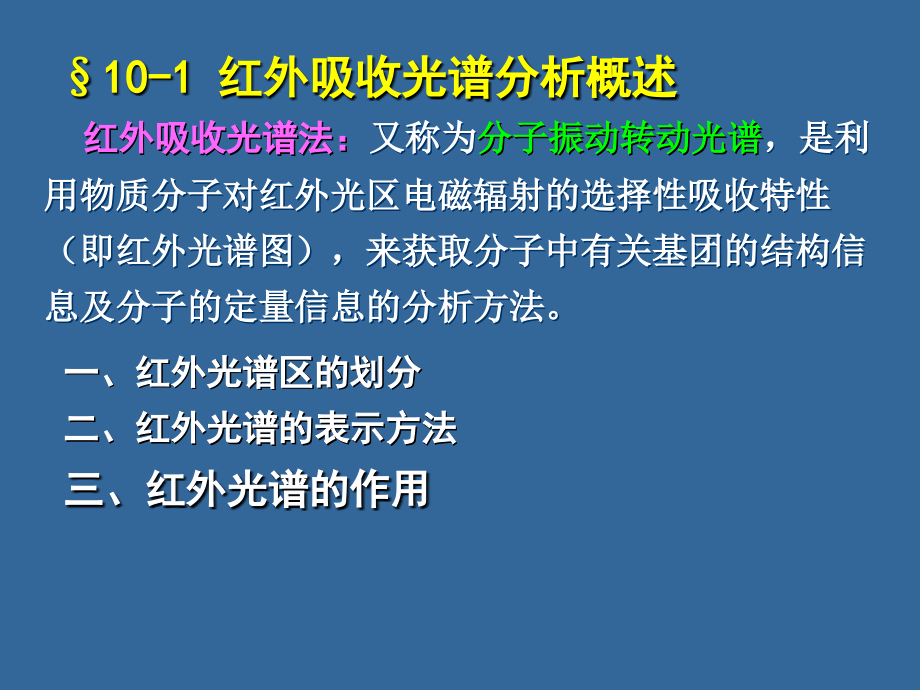 §10-1 红外吸收光谱分析概述

红外吸收光谱法：又称为分子振动转动光谱，是利用物质分子对红外光区电磁辐射的选择性吸收特性（即红外光谱图），来获取分子中有关基团的结构信息及分子的定量信息的分析方法。

一、红外光谱区的划分

二、红外光谱的表示方法

三、红外光谱的作用